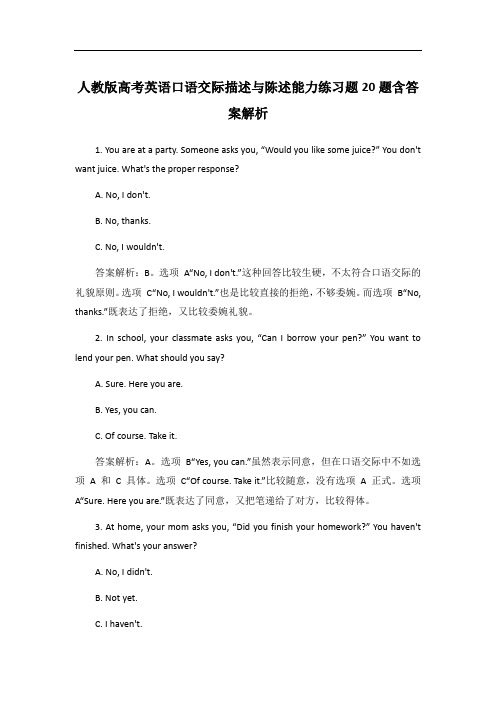 人教版高考英语口语交际描述与陈述能力练习题20题含答案解析

1. You are at a party. Someone asks you, "Would you like some juice?" You don't want juice. What's the proper response?

A. No, I don't.

B. No, thanks.

C. No, I wouldn't.

答案解析：B。选项 A"No, I don't."这种回答比较生硬，不太符合口语交际的礼貌原则。选项 C"No, I wouldn't."也是比较直接的拒绝，不够委婉。而选项 B"No, thanks."既表达了拒绝，又比较委婉礼貌。

2. In school, your classmate asks you, "Can I borrow your pen?" You want to lend your pen. What should you say?

A. Sure. Here you are.

B. Yes, you can.

C. Of course. Take it.

答案解析：A。选项 B"Yes, you can."虽然表示同意，但在口语交际中不如选项 A 和 C 具体。选项 C"Of course. Take it."比较随意，没有选项 A 正式。选项 A"Sure. Here you are."既表达了同意，又把笔递给了对方，比较得体。

3. At home, your mom asks you, "Did you finish your homework?" You haven't finished. What's your answer?

A. No, I didn't.

B. Not yet.

C. I haven't.